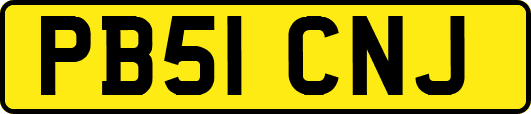 PB51 CNJ